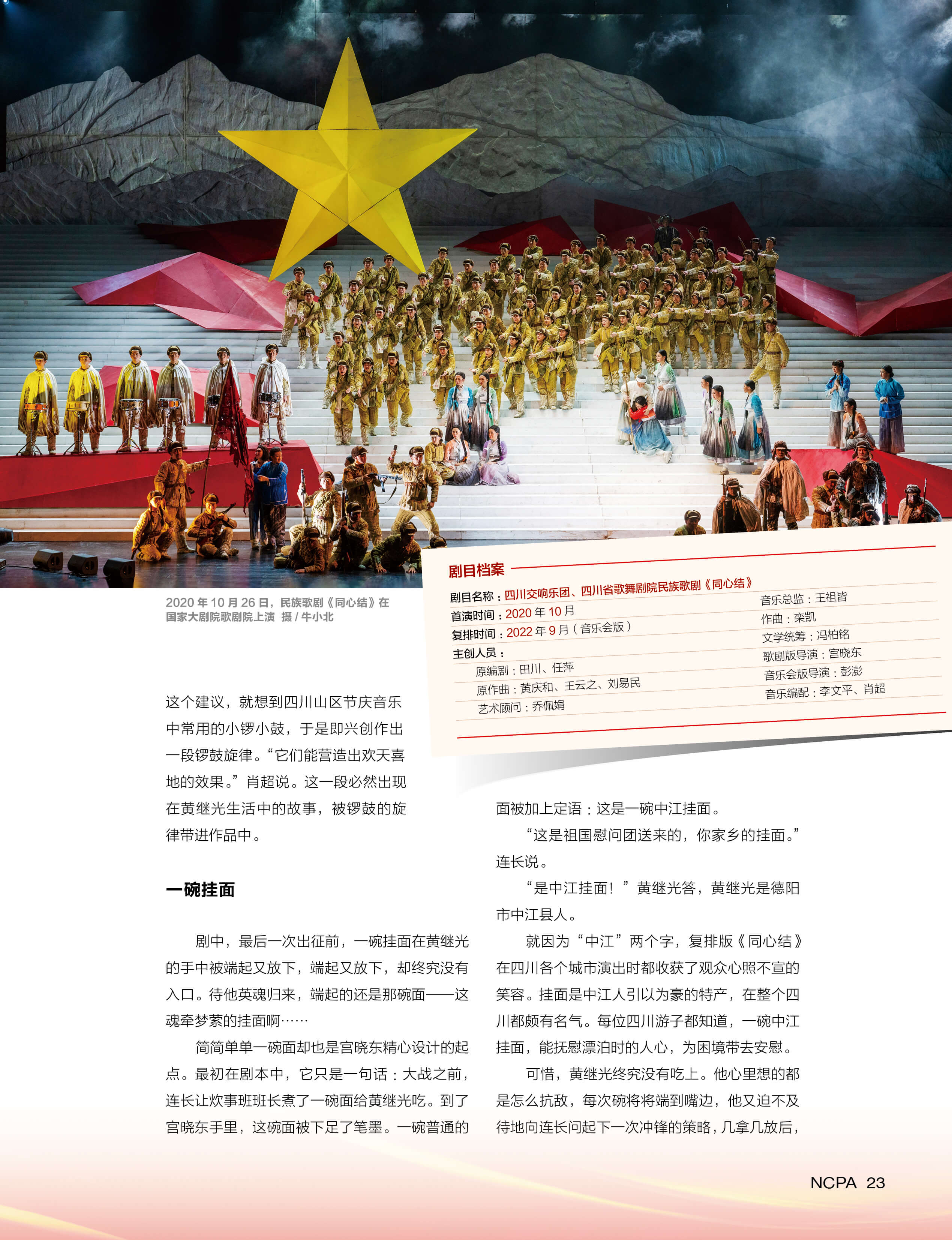 2020年10月26日，民族歌剧《同心结》在国家大剧院歌剧院上演 摄/牛小北

剧目档案

剧目名称：四川交响乐团、四川省歌舞剧院民族歌剧《同心结》
首演时间：2020年10月
复排时间：2022年9月（音乐会版）
主创人员：
原编剧：田川、任萍
原作曲：黄庆和、王云之、刘易民
艺术顾问：乔佩娟

音乐总监：王祖皆
作曲：栾凯
文学统筹：冯柏铭
歌剧版导演：宫晓东
音乐会版导演：彭澎
音乐编配：李文平、肖超

这个建议，就想到四川山区节庆音乐中常用的小锣小鼓，于是即兴创作出一段锣鼓旋律。“它们能营造出欢天喜地的效果。”肖超说。这一段必然出现在黄继光生活中的故事，被锣鼓的旋律带进作品中。

一碗挂面

剧中，最后一次出征前，一碗挂面在黄继光的手中被端起又放下，端起又放下，却终究没有入口。待他英魂归来，端起的还是那碗面——这魂牵梦萦的挂面啊……

简简单单一碗面却也是宫晓东精心设计的起点。最初在剧本中，它只是一句话：大战之前，连长让炊事班班长煮了一碗面给黄继光吃。到了宫晓东手里，这碗面被下足了笔墨。一碗普通的面被加上定语：这是一碗中江挂面。

“这是祖国慰问团送来的，你家乡的挂面。”连长说。

“是中江挂面！”黄继光答，黄继光是德阳市中江县人。

就因为“中江”两个字，复排版《同心结》在四川各个城市演出时都收获了观众心照不宣的笑容。挂面是中江人引以为豪的特产，在整个四川都颇有名气。每位四川游子都知道，一碗中江挂面，能抚慰漂泊时的人心，为困境带去安慰。

可惜，黄继光终究没有吃上。他心里想的都是怎么抗敌，每次碗将将端到嘴边，他又迫不及待地向连长问起下一次冲锋的策略，几拿几放后，

NCPA 23